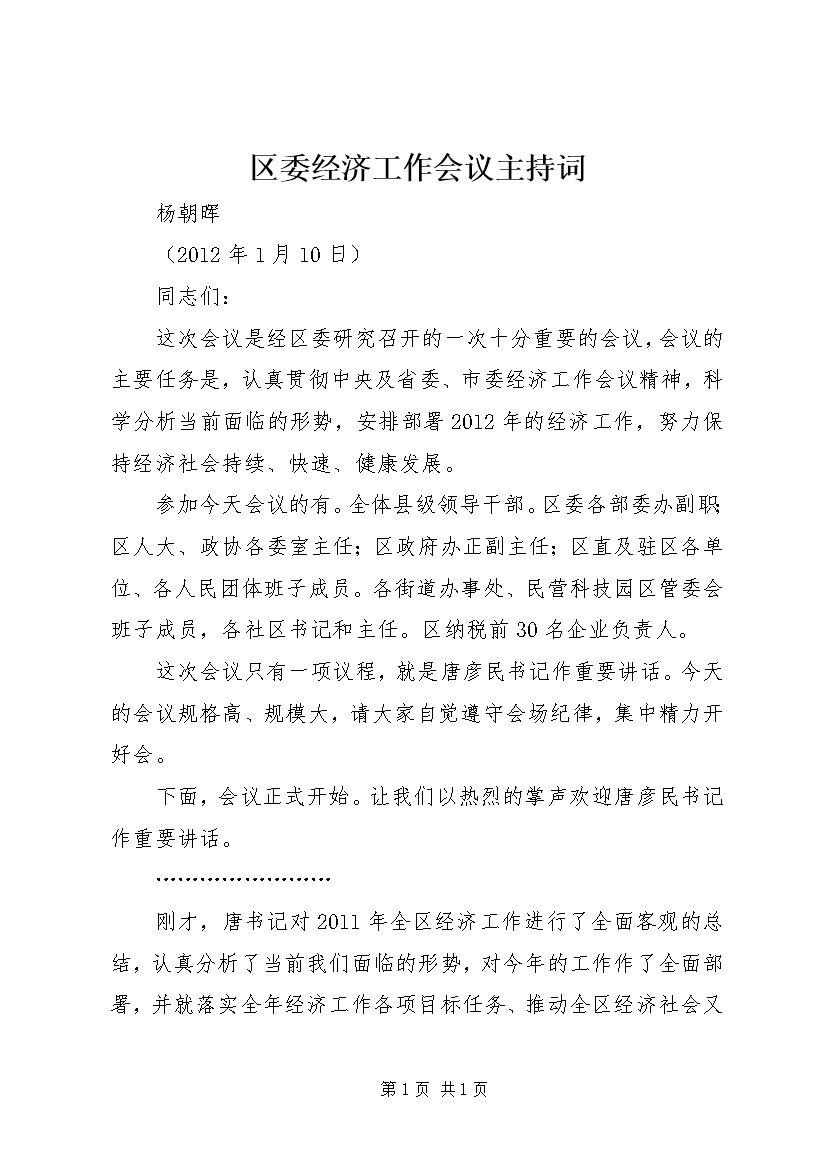 区委经济工作会议主持词

杨朝晖

（2012 年 1 月 10 日）

同志们：

这次会议是经区委研究召开的一次十分重要的会议，会议的主要任务是，认真贯彻中央及省委、市委经济工作会议精神，科学分析当前面临的形势，安排部署 2012 年的经济工作，努力保持经济社会持续、快速、健康发展。

参加今天会议的有。全体县级领导干部。区委各部委办副职；区人大、政协各委室主任；区政府办正副主任；区直及驻区各单位、各人民团体班子成员。各街道办事处、民营科技园区管委会班子成员，各社区书记和主任。区纳税前 30 名企业负责人。

这次会议只有一项议程，就是唐彦民书记作重要讲话。今天的会议规格高、规模大，请大家自觉遵守会场纪律，集中精力开好会。

下面，会议正式开始。让我们以热烈的掌声欢迎唐彦民书记作重要讲话。

……………………

刚才，唐书记对 2011 年全区经济工作进行了全面客观的总结，认真分析了当前我们面临的形势，对今年的工作作了全面部署，并就落实全年经济工作各项目标任务、推动全区经济社会又

第 1 页 共 1 页